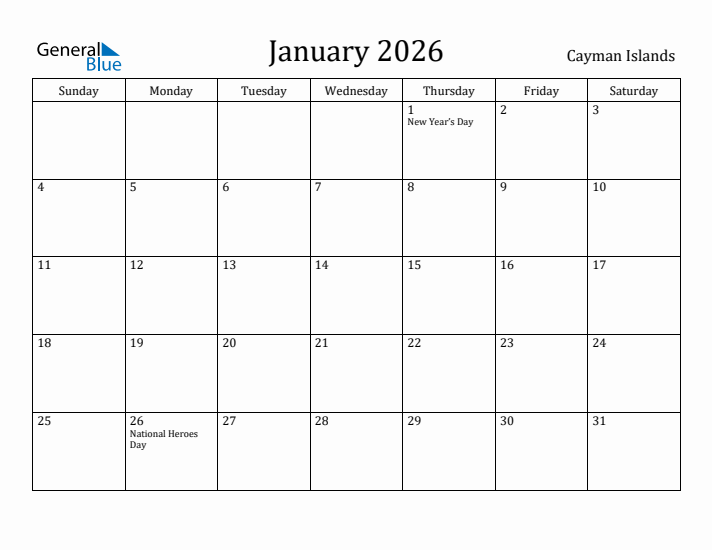 General Blue

January 2026

Cayman Islands

| Sunday | Monday | Tuesday | Wednesday | Thursday | Friday | Saturday |
|---|---|---|---|---|---|---|
| | | | | 1 New Year's Day | 2 | 3 |
| 4 | 5 | 6 | 7 | 8 | 9 | 10 |
| 11 | 12 | 13 | 14 | 15 | 16 | 17 |
| 18 | 19 | 20 | 21 | 22 | 23 | 24 |
| 25 | 26 National Heroes Day | 27 | 28 | 29 | 30 | 31 |